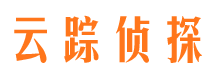 云踪侦探